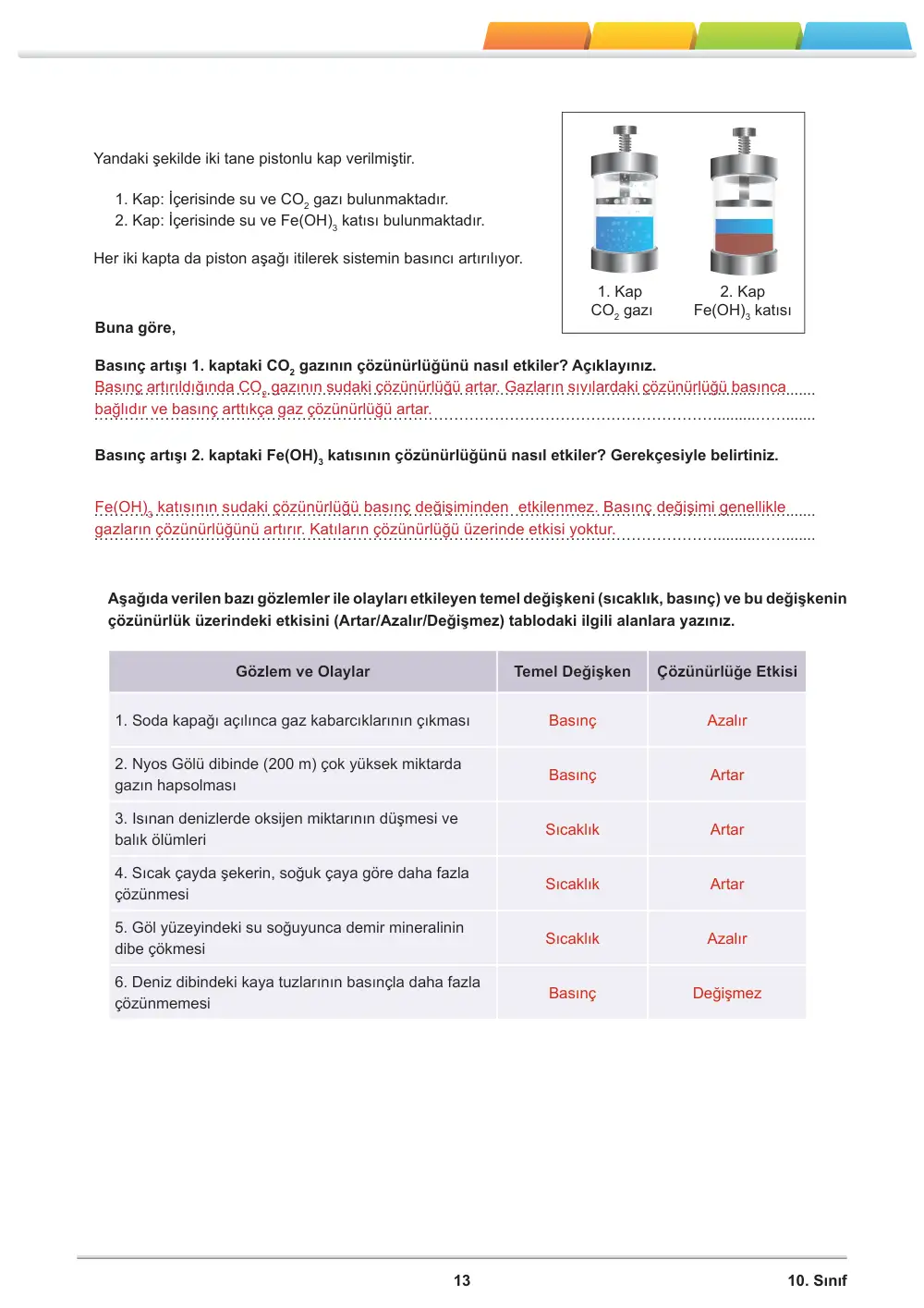 Yandaki şekilde iki tane pistonlu kap verilmiştir.

1. Kap: İçerisinde su ve $CO_2$ gazı bulunmaktadır.
2. Kap: İçerisinde su ve $Fe(OH)_3$ katısı bulunmaktadır.

Her iki kapta da piston aşağı itilerek sistemin basıncı artırılıyor.

1. Kap
$CO_2$ gazı

2. Kap
$Fe(OH)_3$ katısı

Buna göre,

Basınç artışı 1. kaptaki $CO_2$ gazının çözünürlüğünü nasıl etkiler? Açıklayınız.

Basınç artırıldığında $CO_2$ gazının sudaki çözünürlüğü artar. Gazların sıvılardaki çözünürlüğü basınca bağlıdır ve basınç arttıkça gaz çözünürlüğü artar.

Basınç artışı 2. kaptaki $Fe(OH)_3$ katısının çözünürlüğünü nasıl etkiler? Gerekçesiyle belirtiniz.

$Fe(OH)_3$ katısının sudaki çözünürlüğü basınç değişiminden etkilenmez. Basınç değişimi genellikle gazların çözünürlüğünü artırır. Katıların çözünürlüğü üzerinde etkisi yoktur.

Aşağıda verilen bazı gözlemler ile olayları etkileyen temel değişkeni (sıcaklık, basınç) ve bu değişkenin çözünürlük üzerindeki etkisini (Artar/Azalır/Değişmez) tablodaki ilgili alanlara yazınız.

| Gözlem ve Olaylar | Temel Değişken | Çözünürlüğe Etkisi |
|---|---|---|
| 1. Soda kapağı açılınca gaz kabarcıklarının çıkması | Basınç | Azalır |
| 2. Nyos Gölü dibinde (200 m) çok yüksek miktarda gazın hapsolması | Basınç | Artar |
| 3. Isınan denizlerde oksijen miktarının düşmesi ve balık ölümleri | Sıcaklık | Artar |
| 4. Sıcak çayda şekerin, soğuk çaya göre daha fazla çözünmesi | Sıcaklık | Artar |
| 5. Göl yüzeyindeki su soğuyunca demir mineralinin dibe çökmesi | Sıcaklık | Azalır |
| 6. Deniz dibindeki kaya tuzlarının basınçla daha fazla çözünmemesi | Basınç | Değişmez |

13 10. Sınıf